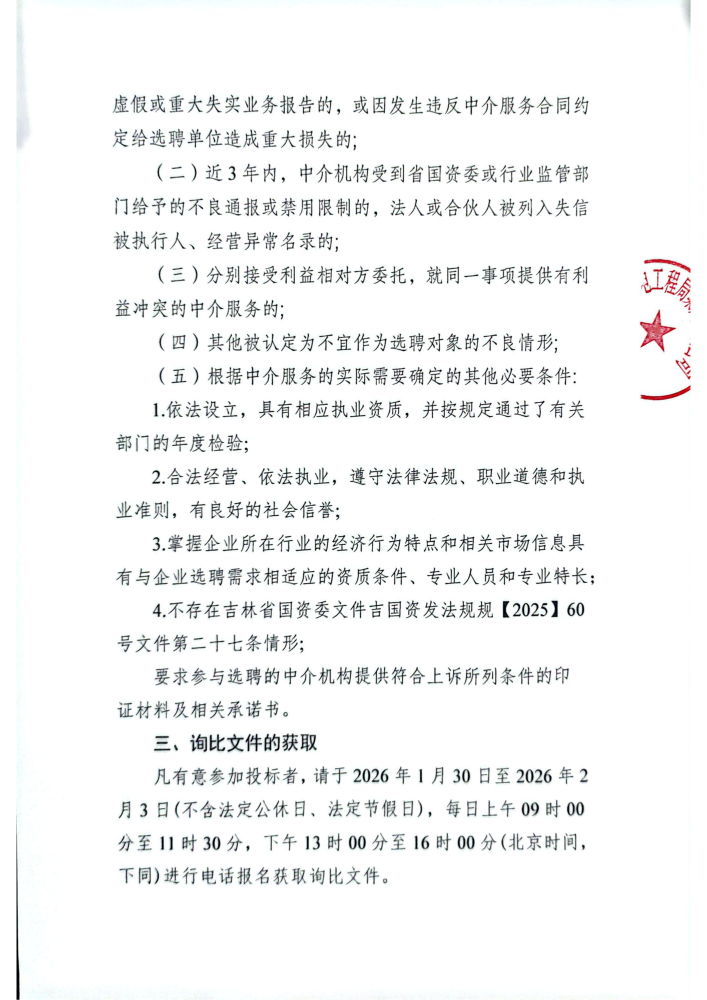 虚假或重大失实业务报告的，或因发生违反中介服务合同约定给选聘单位造成重大损失的；

（二）近3年内，中介机构受到省国资委或行业监管部门给予的不良通报或禁用限制的，法人或合伙人被列入失信被执行人、经营异常名录的；

（三）分别接受利益相对方委托，就同一事项提供有利益冲突的中介服务的；

（四）其他被认定为不宜作为选聘对象的不良情形；

（五）根据中介服务的实际需要确定的其他必要条件：

1.依法设立，具有相应执业资质，并按规定通过了有关部门的年度检验；

2.合法经营、依法执业，遵守法律法规、职业道德和执业准则，有良好的社会信誉；

3.掌握企业所在行业的经济行为特点和相关市场信息具有与企业选聘需求相适应的资质条件、专业人员和专业特长；

4.不存在吉林省国资委文件吉国资发法规规【2025】60号文件第二十七条情形；

要求参与选聘的中介机构提供符合上诉所列条件的印证材料及相关承诺书。

三、询比文件的获取

凡有意参加投标者，请于2026年1月30日至2026年2月3日(不含法定公休日、法定节假日)，每日上午09时00分至11时30分，下午13时00分至16时00分(北京时间，下同)进行电话报名获取询比文件。

工程局